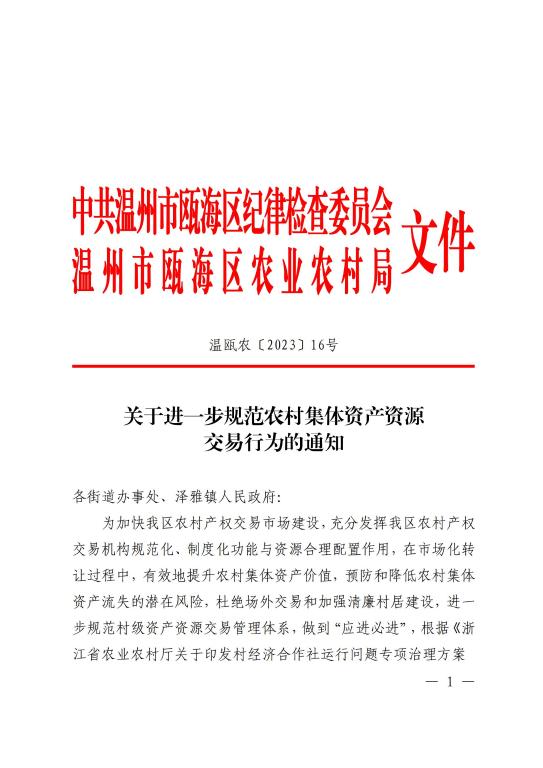 中共温州市瓯海区纪律检查委员会
温州市瓯海区农业农村局
文件

温瓯农〔2023〕16号

关于进一步规范农村集体资产资源交易行为的通知

各街道办事处、泽雅镇人民政府:

为加快我区农村产权交易市场建设，充分发挥我区农村产权交易机构规范化、制度化功能与资源合理配置作用，在市场化转让过程中，有效地提升农村集体资产价值，预防和降低农村集体资产流失的潜在风险，杜绝场外交易和加强清廉村居建设，进一步规范村级资产资源交易管理体系，做到“应进必进”，根据《浙江省农业农村厅关于印发村经济合作社运行问题专项治理方案

— 1 —